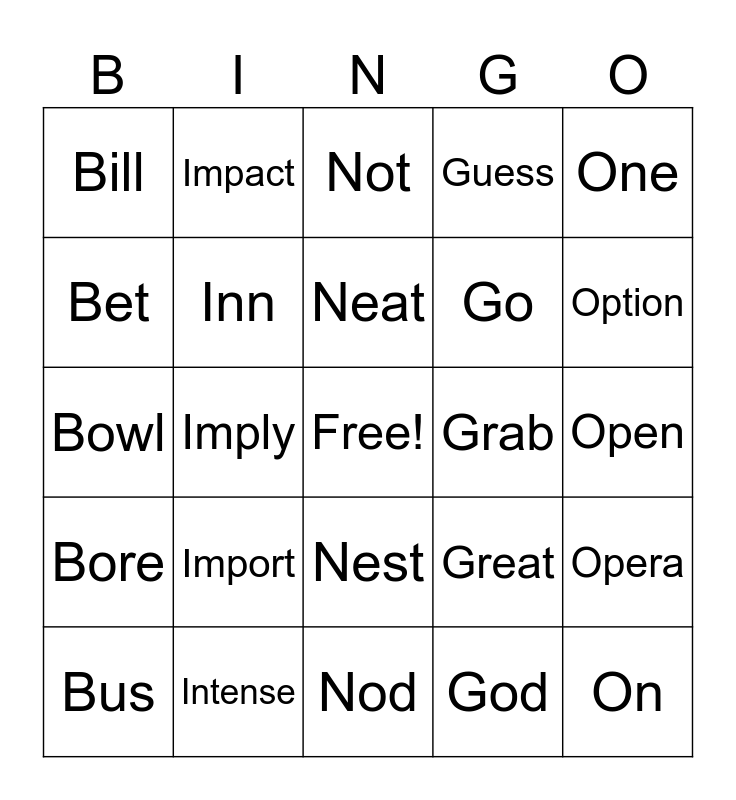 | B | I | N | G | O |
|---|---|---|---|---|
| Bill | Impact | Not | Guess | One |
| Bet | Inn | Neat | Go | Option |
| Bowl | Imply | Free! | Grab | Open |
| Bore | Import | Nest | Great | Opera |
| Bus | Intense | Nod | God | On |